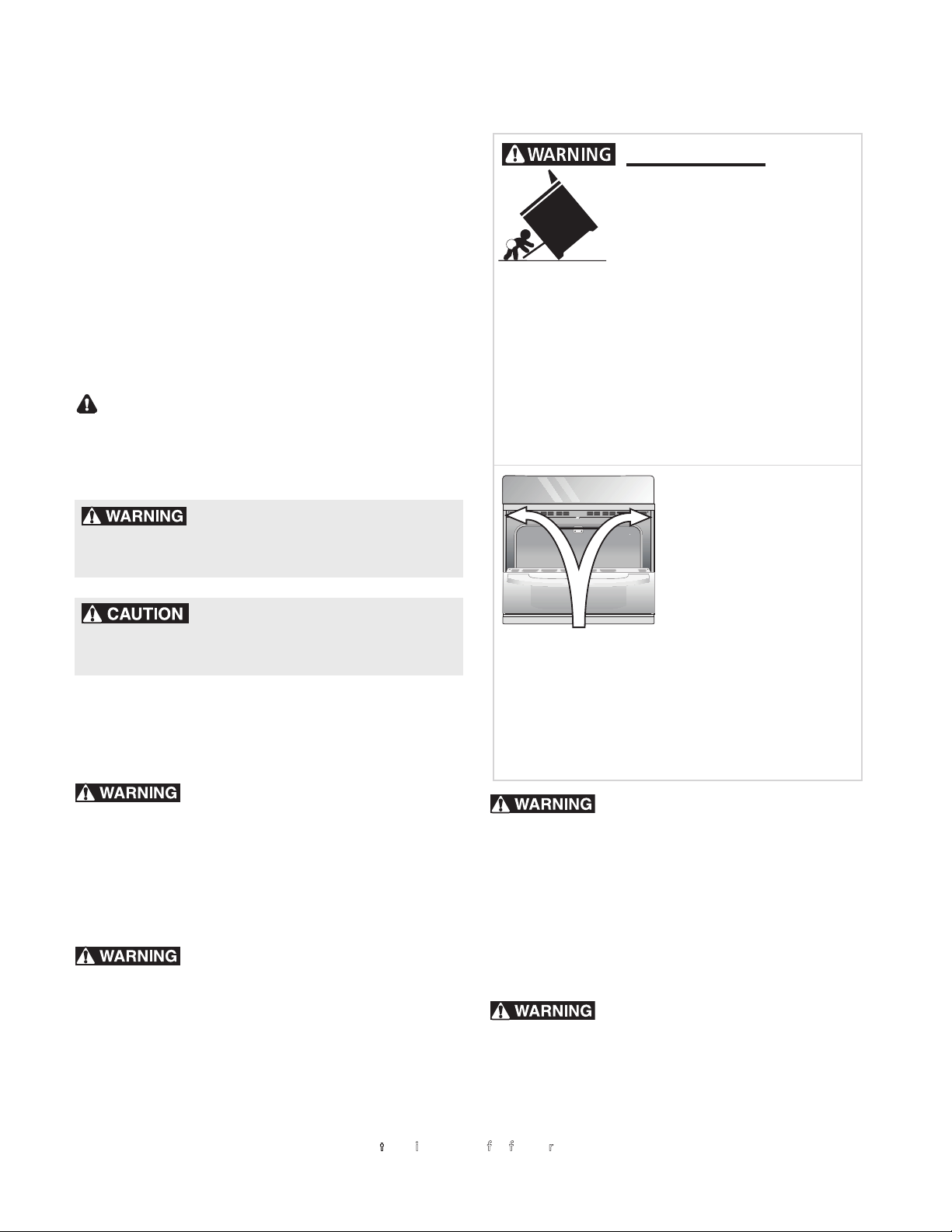 WARNING

WARNING

CAUTION

WARNING

WARNING

WARNING

WARNING